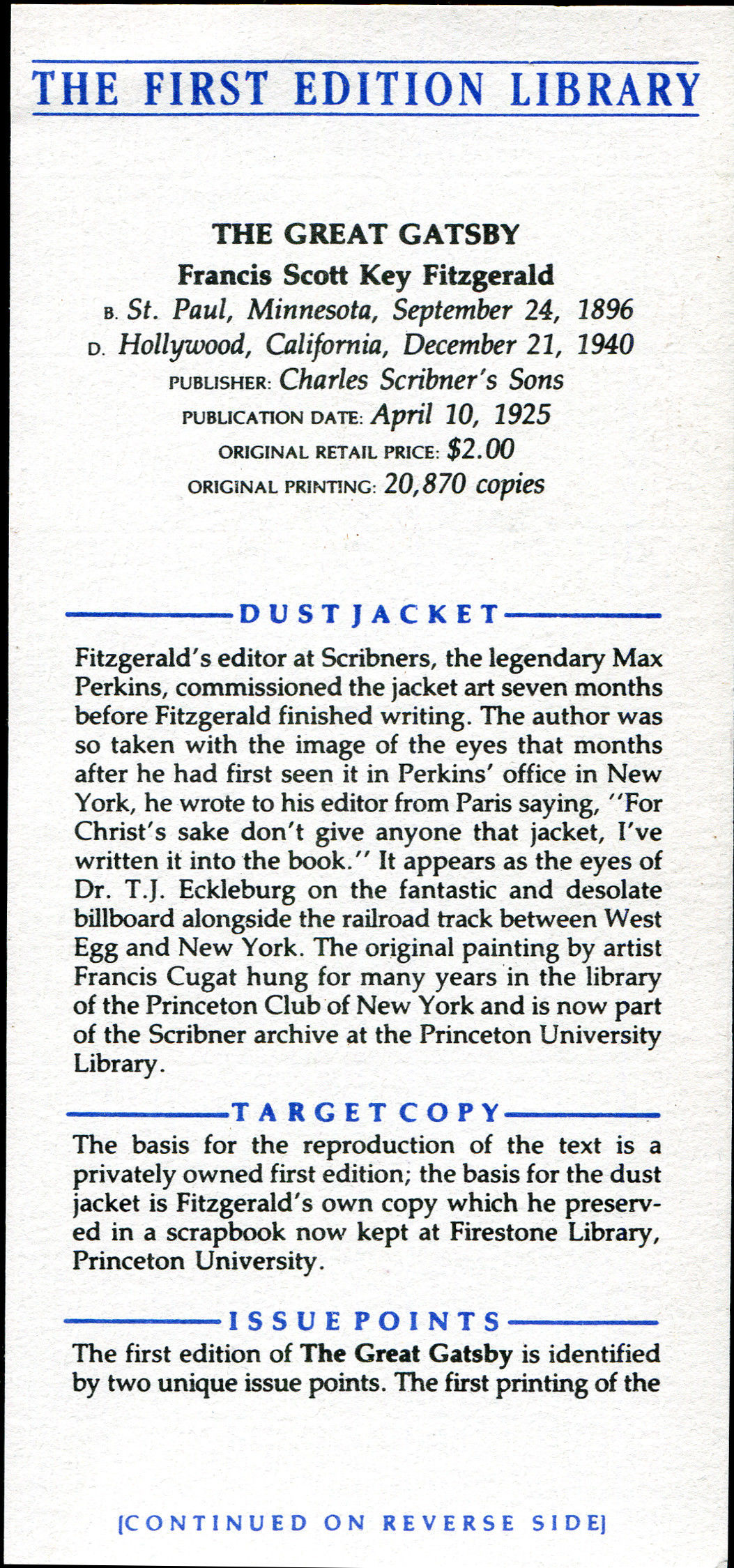 THE FIRST EDITION LIBRARY

THE GREAT GATSBY
Francis Scott Key Fitzgerald
B. St. Paul, Minnesota, September 24, 1896
D. Hollywood, California, December 21, 1940
PUBLISHER: Charles Scribner's Sons
PUBLICATION DATE: April 10, 1925
ORIGINAL RETAIL PRICE: $2.00
ORIGINAL PRINTING: 20,870 copies

DUST JACKET

Fitzgerald's editor at Scribners, the legendary Max Perkins, commissioned the jacket art seven months before Fitzgerald finished writing. The author was so taken with the image of the eyes that months after he had first seen it in Perkins' office in New York, he wrote to his editor from Paris saying, "For Christ's sake don't give anyone that jacket, I've written it into the book." It appears as the eyes of Dr. T.J. Eckleburg on the fantastic and desolate billboard alongside the railroad track between West Egg and New York. The original painting by artist Francis Cugat hung for many years in the library of the Princeton Club of New York and is now part of the Scribner archive at the Princeton University Library.

TARGET COPY

The basis for the reproduction of the text is a privately owned first edition; the basis for the dust jacket is Fitzgerald's own copy which he preserved in a scrapbook now kept at Firestone Library, Princeton University.

ISSUE POINTS

The first edition of The Great Gatsby is identified by two unique issue points. The first printing of the

[CONTINUED ON REVERSE SIDE]